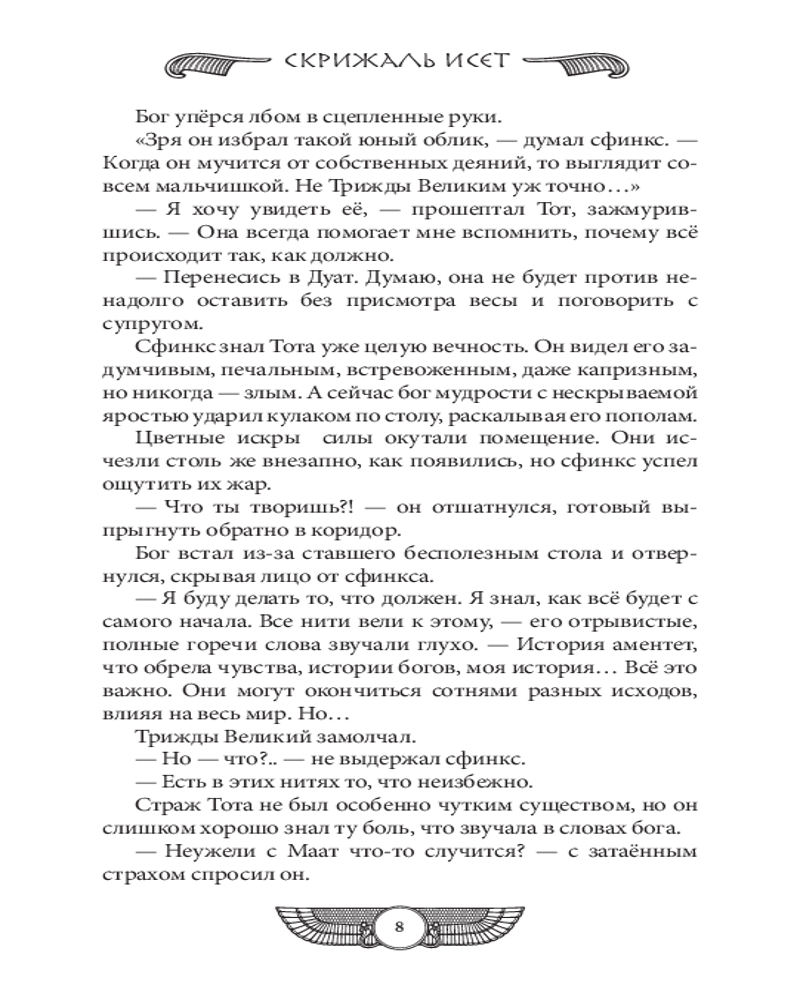 СКРИЖАЛЬ ИСЕТ

Бог упёрся лбом в сцепленные руки.

«Зря он избрал такой юный облик, — думал сфинкс. — Когда он мучится от собственных деяний, то выглядит совсем мальчишкой. Не Трижды Великим уж точно…»

— Я хочу увидеть её, — прошептал Тот, зажмурившись. — Она всегда помогает мне вспомнить, почему всё происходит так, как должно.

— Перенесись в Дуат. Думаю, она не будет против ненадолго оставить без присмотра весы и поговорить с супругом.

Сфинкс знал Тота уже целую вечность. Он видел его задумчивым, печальным, встревоженным, даже капризным, но никогда — злым. А сейчас бог мудрости с нескрываемой яростью ударил кулаком по столу, раскалывая его пополам.

Цветные искры силы окутали помещение. Они исчезли столь же внезапно, как появились, но сфинкс успел ощутить их жар.

— Что ты творишь?! — он отшатнулся, готовый выпрыгнуть обратно в коридор.

Бог встал из-за ставшего бесполезным стола и отвернулся, скрывая лицо от сфинкса.

— Я буду делать то, что должен. Я знал, как всё будет с самого начала. Все нити вели к этому, — его отрывистые, полные горечи слова звучали глухо. — История аментет, что обрела чувства, истории богов, моя история… Всё это важно. Они могут окончиться сотнями разных исходов, влияя на весь мир. Но…

Трижды Великий замолчал.

— Но — что?.. — не выдержал сфинкс.

— Есть в этих нитях то, что неизбежно.

Страж Тота не был особенно чутким существом, но он слишком хорошо знал ту боль, что звучала в словах бога.

— Неужели с Маат что-то случится? — с затаённым страхом спросил он.

8